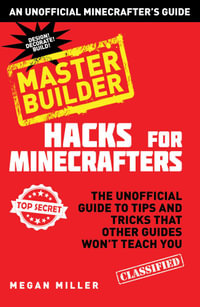 AN UNOFFICIAL MINECRAFTER'S GUIDE

DESIGN! DECORATE! BUILD!

MASTER BUILDER

HACKS FOR MINECRAFTERS

TOP SECRET

THE UNOFFICIAL GUIDE TO TIPS AND TRICKS THAT OTHER GUIDES WON'T TEACH YOU

CLASSIFIED

MEGAN MILLER